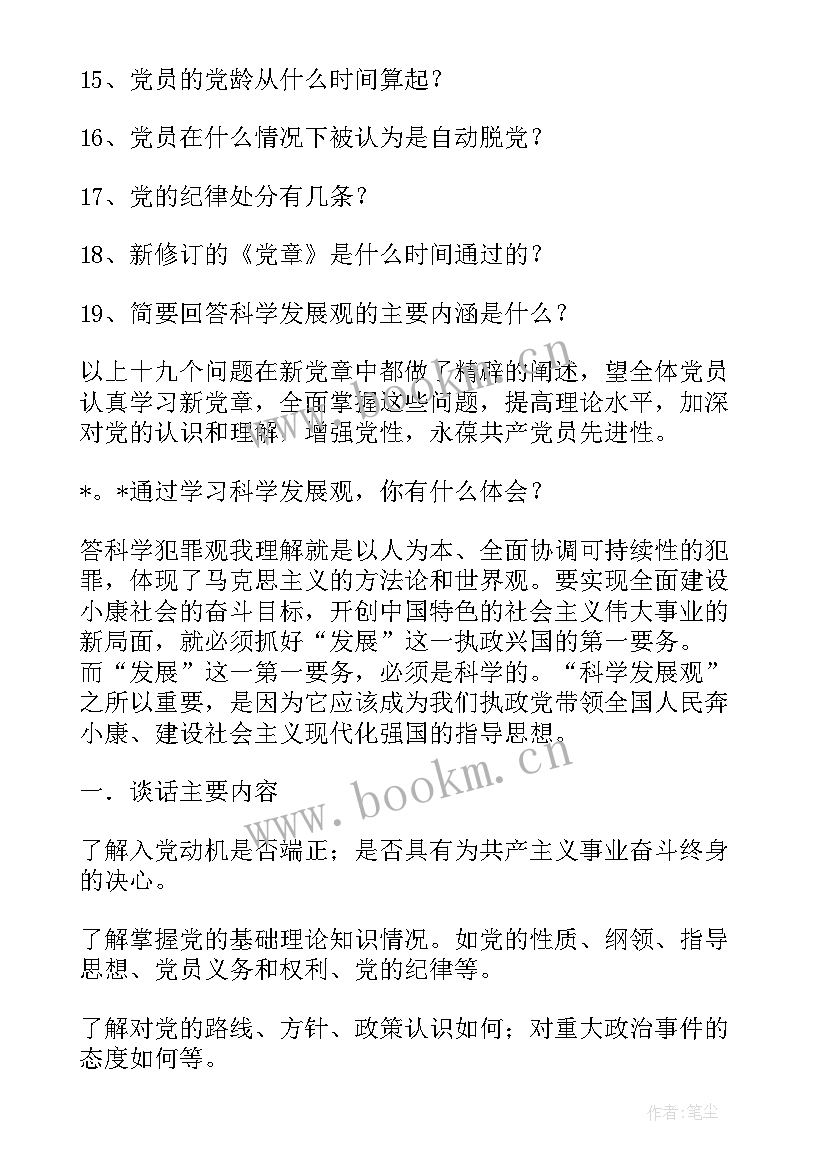 15、党员的党龄从什么时间算起？

16、党员在什么情况下被认为是自动脱党？

17、党的纪律处分有几条？

18、新修订的《党章》是什么时间通过的？

19、简要回答科学发展观的主要内涵是什么？

以上十九个问题在新党章中都做了精辟的阐述，望全体党员认真学习新党章，全面掌握这些问题，提高理论水平，加深对党的认识和理解，增强党性，永葆共产党员先进性。

*。*通过学习科学发展观，你有什么体会？

答科学犯罪观我理解就是以人为本、全面协调可持续性的犯罪，体现了马克思主义的方法论和世界观。要实现全面建设小康社会的奋斗目标，开创中国特色的社会主义伟大事业的新局面，就必须抓好“发展”这一执政兴国的第一要务。而“发展”这一第一要务，必须是科学的。“科学发展观”之所以重要，是因为它应该成为我们执政党带领全国人民奔小康、建设社会主义现代化强国的指导思想。

一．谈话主要内容

了解入党动机是否端正；是否具有为共产主义事业奋斗终身的决心。

了解掌握党的基础理论知识情况。如党的性质、纲领、指导思想、党员义务和权利、党的纪律等。

了解对党的路线、方针、政策认识如何；对重大政治事件的态度如何等。

www.bookm.cn

作者：笔尘